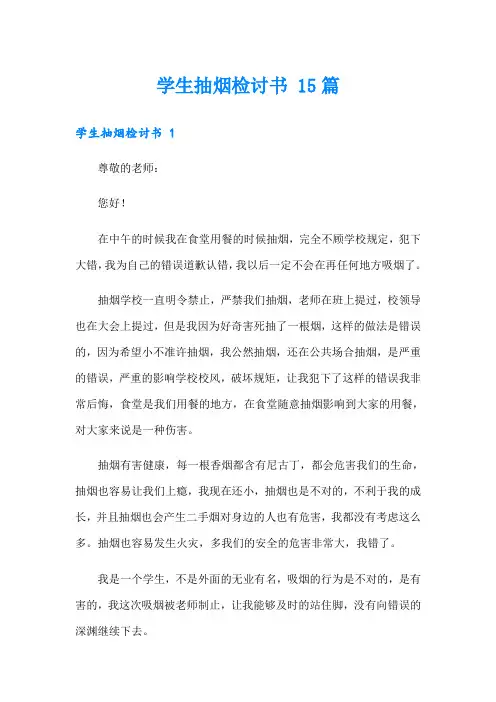 学生抽烟检讨书 15篇

学生抽烟检讨书 1

尊敬的老师：

您好！

在中午的时候我在食堂用餐的时候抽烟，完全不顾学校规定，犯下大错，我为自己的错误道歉认错，我以后一定不会在再任何地方吸烟了。

抽烟学校一直明令禁止，严禁我们抽烟，老师在班上提过，校领导也在大会上提过，但是我因为好奇害死抽了一根烟，这样的做法是错误的，因为希望小不准许抽烟，我公然抽烟，还在公共场合抽烟，是严重的错误，严重的影响学校校风，破坏规矩，让我犯下了这样的错误我非常后悔，食堂是我们用餐的地方，在食堂随意抽烟影响到大家的用餐，对大家来说是一种伤害。

抽烟有害健康，每一根香烟都含有尼古丁，都会危害我们的生命，抽烟也容易让我们上瘾，我现在还小，抽烟也是不对的，不利于我的成长，并且抽烟也会产生二手烟对身边的人也有危害，我都没有考虑这么多。抽烟也容易发生火灾，多我们的安全的危害非常大，我错了。

我是一个学生，不是外面的无业有名，吸烟的行为是不对的，是有害的，我这次吸烟被老师制止，让我能够及时的站住脚，没有向错误的深渊继续下去。